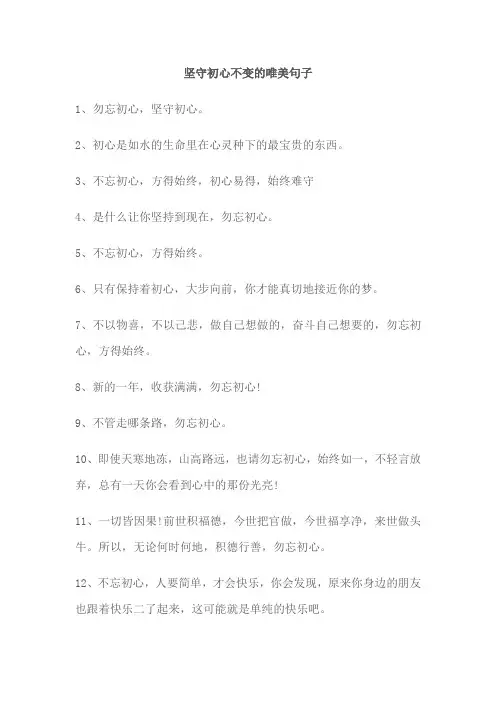 坚守初心不变的唯美句子

1、勿忘初心，坚守初心。

2、初心是如水的生命里在心灵种下的最宝贵的东西。

3、不忘初心，方得始终，初心易得，始终难守

4、是什么让你坚持到现在，勿忘初心。

5、不忘初心，方得始终。

6、只有保持着初心，大步向前，你才能真切地接近你的梦。

7、不以物喜，不以己悲，做自己想做的，奋斗自己想要的，勿忘初心，方得始终。

8、新的一年，收获满满，勿忘初心!

9、不管走哪条路，勿忘初心。

10、即使天寒地冻，山高路远，也请勿忘初心，始终如一，不轻言放弃，总有一天你会看到心中的那份光亮!

11、一切皆因果!前世积福德，今世把官做，今世福享净，来世做头牛。所以，无论何时何地，积德行善，勿忘初心。

12、不忘初心，人要简单，才会快乐，你会发现，原来你身边的朋友也跟着快乐二了起来，这可能就是单纯的快乐吧。